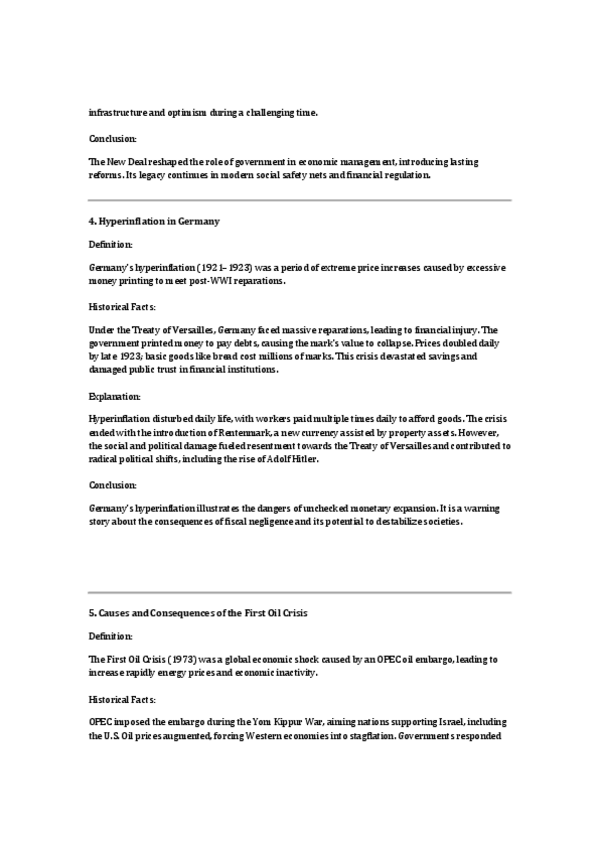 infrastructure and optimism during a challenging time.

Conclusion:

The New Deal reshaped the role of government in economic management, introducing lasting reforms. Its legacy continues in modern social safety nets and financial regulation.

4. Hyperinflation in Germany

Definition:

Germany's hyperinflation (1921–1923) was a period of extreme price increases caused by excessive money printing to meet post-WWI reparations.

Historical Facts:

Under the Treaty of Versailles, Germany faced massive reparations, leading to financial injury. The government printed money to pay debts, causing the mark's value to collapse. Prices doubled daily by late 1923; basic goods like bread cost millions of marks. This crisis devastated savings and damaged public trust in financial institutions.

Explanation:

Hyperinflation disturbed daily life, with workers paid multiple times daily to afford goods. The crisis ended with the introduction of Rentenmark, a new currency assisted by property assets. However, the social and political damage fueled resentment towards the Treaty of Versailles and contributed to radical political shifts, including the rise of Adolf Hitler.

Conclusion:

Germany's hyperinflation illustrates the dangers of unchecked monetary expansion. It is a warning story about the consequences of fiscal negligence and its potential to destabilize societies.

5. Causes and Consequences of the First Oil Crisis

Definition:

The First Oil Crisis (1973) was a global economic shock caused by an OPEC oil embargo, leading to increase rapidly energy prices and economic inactivity.

Historical Facts:

OPEC imposed the embargo during the Yom Kippur War, aiming nations supporting Israel, including the U.S. Oil prices augmented, forcing Western economies into stagflation. Governments responded